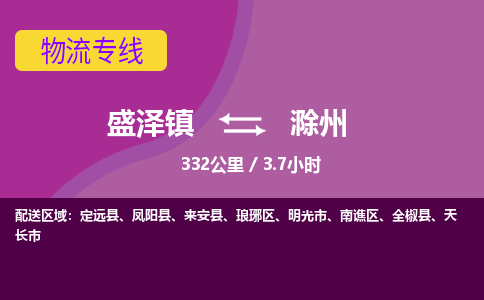 物流专线

盛泽镇 滁州

332公里 / 3.7小时

配送区域：定远县、凤阳县、来安县、琅琊区、明光市、南谯区、全椒县、天长市